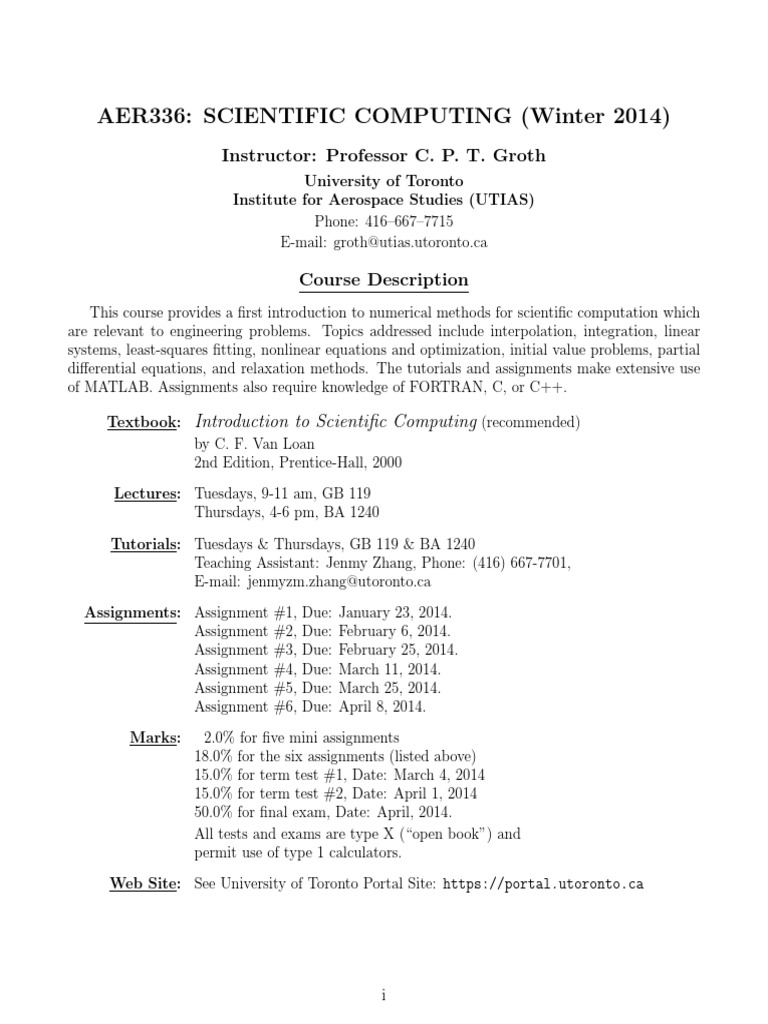 AER336: SCIENTIFIC COMPUTING (Winter 2014)

Instructor: Professor C. P. T. Groth

University of Toronto
Institute for Aerospace Studies (UTIAS)
Phone: 416–667–7715
E-mail: groth@utias.utoronto.ca

Course Description

This course provides a first introduction to numerical methods for scientific computation which are relevant to engineering problems. Topics addressed include interpolation, integration, linear systems, least-squares fitting, nonlinear equations and optimization, initial value problems, partial differential equations, and relaxation methods. The tutorials and assignments make extensive use of MATLAB. Assignments also require knowledge of FORTRAN, C, or C++.

Textbook: Introduction to Scientific Computing (recommended)
by C. F. Van Loan
2nd Edition, Prentice-Hall, 2000

Lectures: Tuesdays, 9-11 am, GB 119
Thursdays, 4-6 pm, BA 1240

Tutorials: Tuesdays & Thursdays, GB 119 & BA 1240
Teaching Assistant: Jenmy Zhang, Phone: (416) 667-7701,
E-mail: jenmyzm.zhang@utoronto.ca

Assignments: Assignment #1, Due: January 23, 2014.
Assignment #2, Due: February 6, 2014.
Assignment #3, Due: February 25, 2014.
Assignment #4, Due: March 11, 2014.
Assignment #5, Due: March 25, 2014.
Assignment #6, Due: April 8, 2014.

Marks: 2.0% for five mini assignments
18.0% for the six assignments (listed above)
15.0% for term test #1, Date: March 4, 2014
15.0% for term test #2, Date: April 1, 2014
50.0% for final exam, Date: April, 2014.
All tests and exams are type X ("open book") and permit use of type 1 calculators.

Web Site: See University of Toronto Portal Site: https://portal.utoronto.ca

i